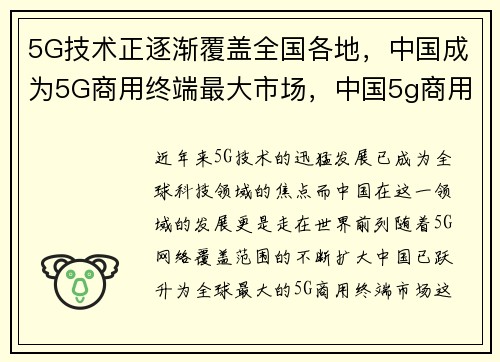 5G技术正逐渐覆盖全国各地，中国成为5G商用终端最大市场，中国5g商用

近年来5G技术的迅猛发展已成为全球科技领域的焦点而中国在这一领域的发展更是走在世界前列随着5G网络覆盖范围的不断扩大中国已跃升为全球最大的5G商用终端市场这